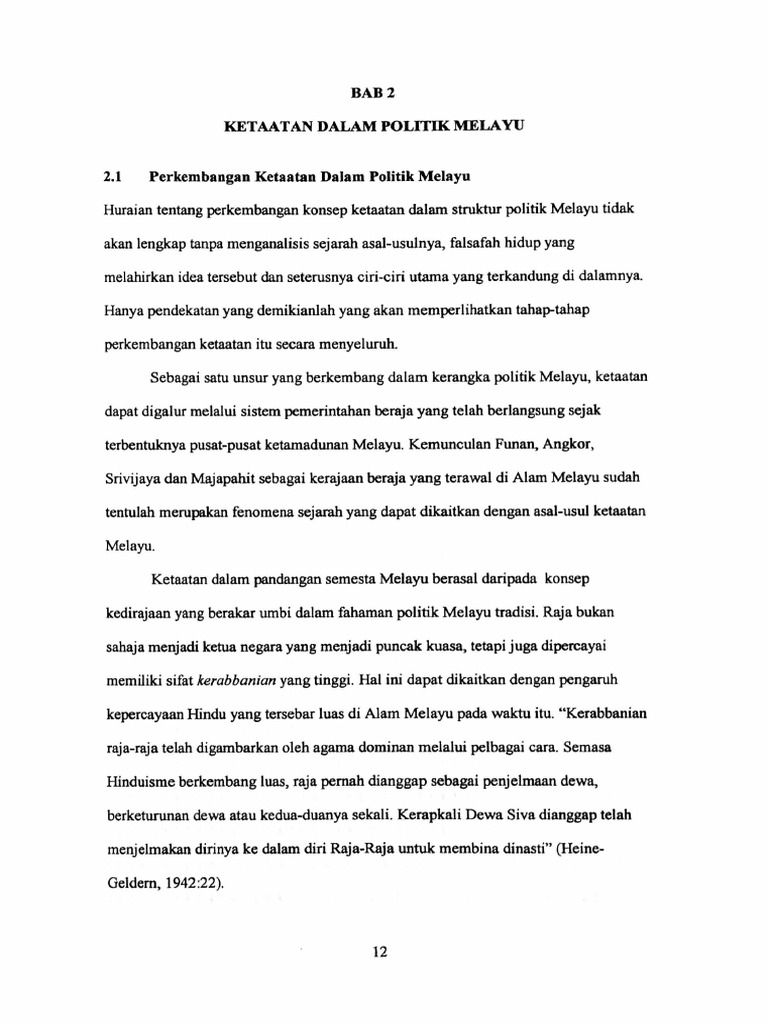 BAB 2

KETAATAN DALAM POLITIK MELAYU

2.1 Perkembangan Ketaatan Dalam Politik Melayu

Huraian tentang perkembangan konsep ketaatan dalam struktur politik Melayu tidak akan lengkap tanpa menganalisis sejarah asal-usulnya, falsafah hidup yang melahirkan idea tersebut dan seterusnya ciri-ciri utama yang terkandung di dalamnya. Hanya pendekatan yang demikianlah yang akan memperlihatkan tahap-tahap perkembangan ketaatan itu secara menyeluruh.

Sebagai satu unsur yang berkembang dalam kerangka politik Melayu, ketaatan dapat digalur melalui sistem pemerintahan beraja yang telah berlangsung sejak terbentuknya pusat-pusat ketamadunan Melayu. Kemunculan Funan, Angkor, Srivijaya dan Majapahit sebagai kerajaan beraja yang terawal di Alam Melayu sudah tentulah merupakan fenomena sejarah yang dapat dikaitkan dengan asal-usul ketaatan Melayu.

Ketaatan dalam pandangan semesta Melayu berasal daripada konsep kedirajaan yang berakar umbi dalam fahaman politik Melayu tradisi. Raja bukan sahaja menjadi ketua negara yang menjadi puncak kuasa, tetapi juga dipercayai memiliki sifat kerabbanian yang tinggi. Hal ini dapat dikaitkan dengan pengaruh kepercayaan Hindu yang tersebar luas di Alam Melayu pada waktu itu. “Kerabbanian raja-raja telah digambarkan oleh agama dominan melalui pelbagai cara. Semasa Hinduisme berkembang luas, raja pernah dianggap sebagai penjelmaan dewa, berketurunan dewa atau kedua-duanya sekali. Kerapkali Dewa Siva dianggap telah menjelmakan dirinya ke dalam diri Raja-Raja untuk membina dinasti” (Heine-Geldern, 1942:22).

12